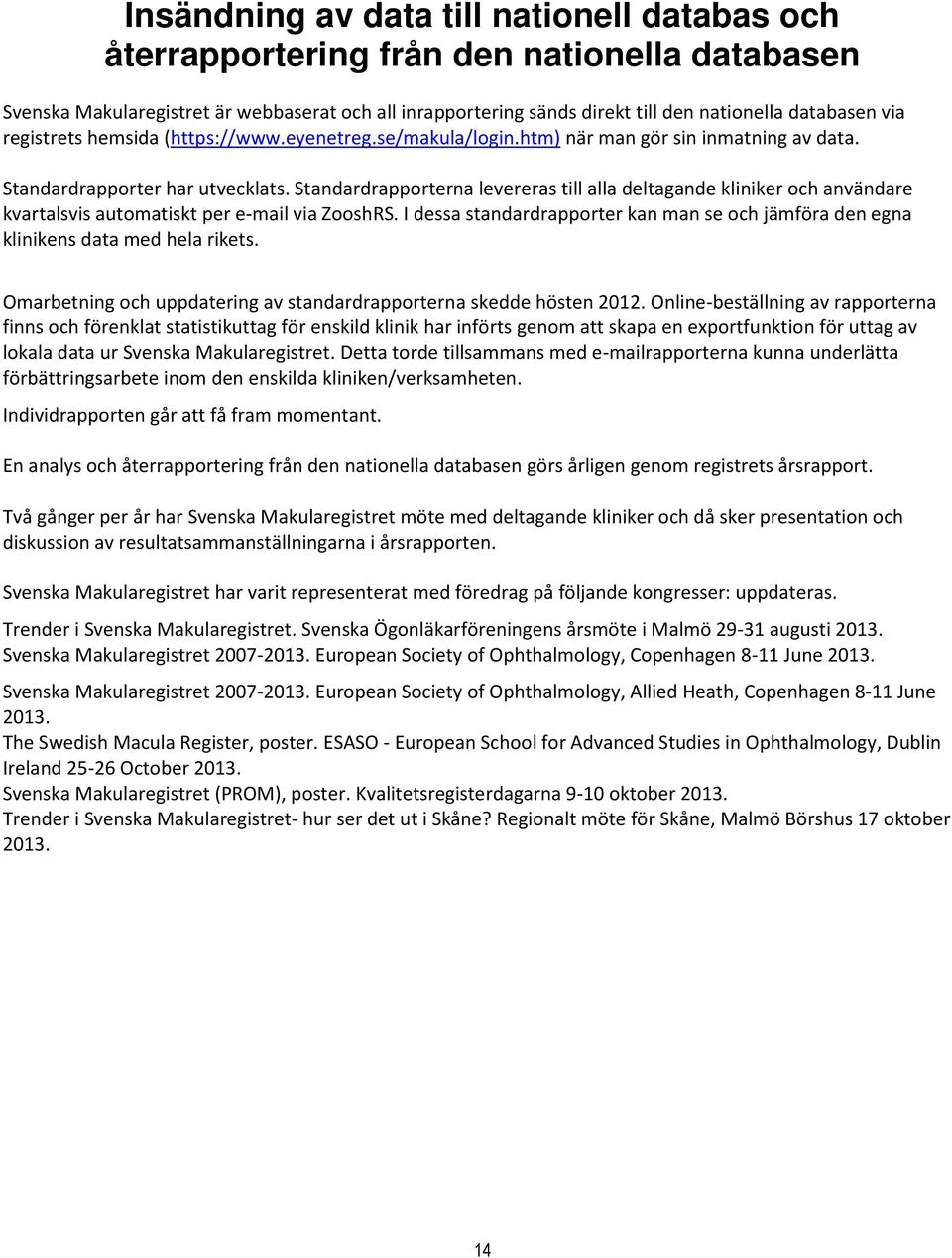 Insändning av data till nationell databas och återrapportering från den nationella databasen

Svenska Makularegistret är webbaserat och all inrapportering sänds direkt till den nationella databasen via registrets hemsida (https://www.eyenetreg.se/makula/login.htm) när man gör sin inmatning av data.

Standardrapporter har utvecklats. Standardrapporterna levereras till alla deltagande kliniker och användare kvartalsvis automatiskt per e-mail via ZooshRS. I dessa standardrapporter kan man se och jämföra den egna klinikens data med hela rikets.

Omarbetning och uppdatering av standardrapporterna skedde hösten 2012. Online-beställning av rapporterna finns och förenklat statistikuttag för enskild klinik har införts genom att skapa en exportfunktion för uttag av lokala data ur Svenska Makularegistret. Detta torde tillsammans med e-mailrapporterna kunna underlätta förbättringsarbete inom den enskilda kliniken/verksamheten.

Individrapporten går att få fram momentant.

En analys och återrapportering från den nationella databasen görs årligen genom registrets årsrapport.

Två gånger per år har Svenska Makularegistret möte med deltagande kliniker och då sker presentation och diskussion av resultatsammanställningarna i årsrapporten.

Svenska Makularegistret har varit representerat med föredrag på följande kongresser: uppdateras.

Trender i Svenska Makularegistret. Svenska Ögonläkarföreningens årsmöte i Malmö 29-31 augusti 2013.
Svenska Makularegistret 2007-2013. European Society of Ophthalmology, Copenhagen 8-11 June 2013.

Svenska Makularegistret 2007-2013. European Society of Ophthalmology, Allied Heath, Copenhagen 8-11 June 2013.
The Swedish Macula Register, poster. ESASO - European School for Advanced Studies in Ophthalmology, Dublin Ireland 25-26 October 2013.
Svenska Makularegistret (PROM), poster. Kvalitetsregisterdagarna 9-10 oktober 2013.
Trender i Svenska Makularegistret- hur ser det ut i Skåne? Regionalt möte för Skåne, Malmö Börshus 17 oktober 2013.

14